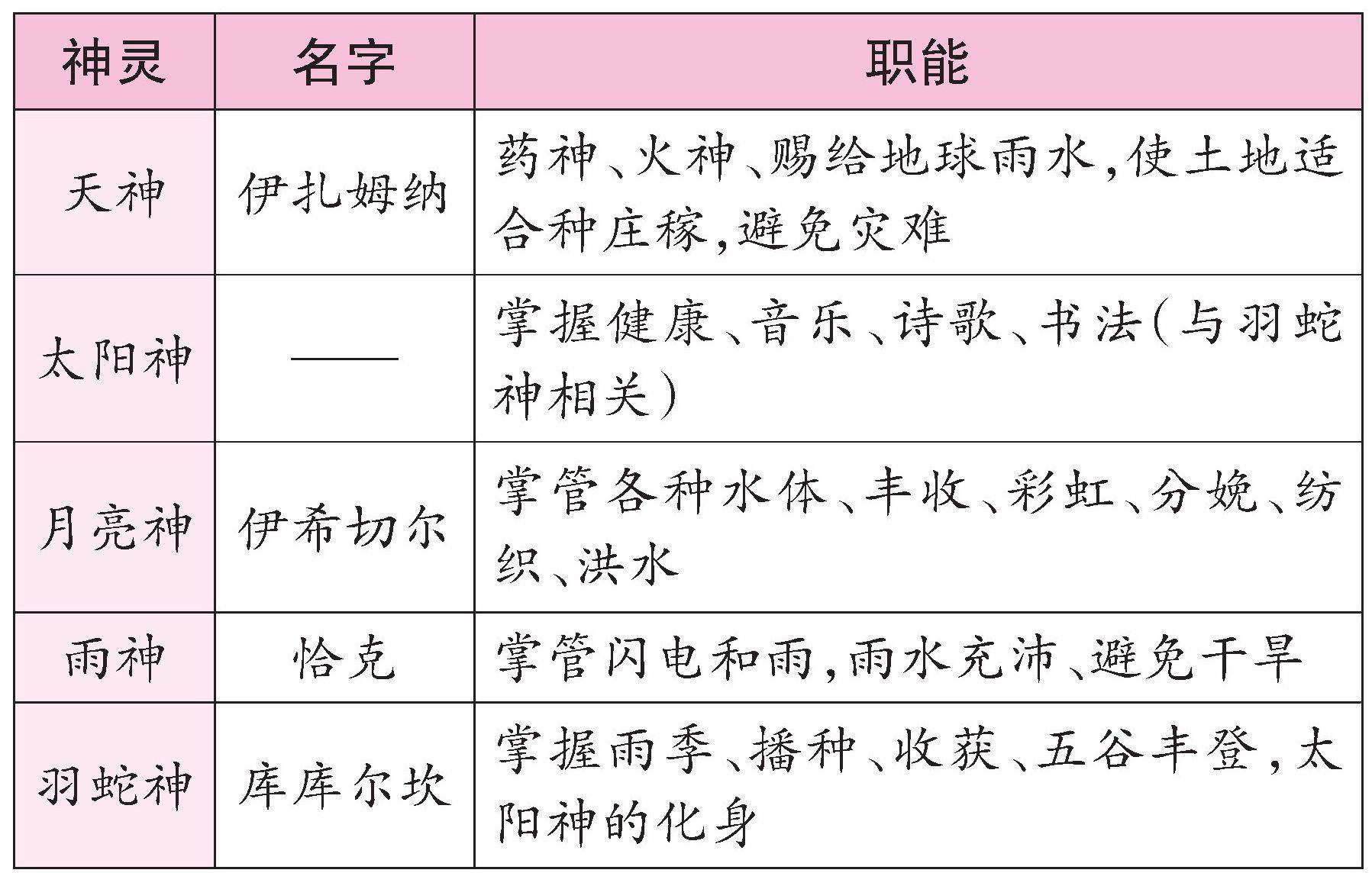 | 神灵 | 名字 | 职能 |
|---|---|---|
| 天神 | 伊扎姆纳 | 药神、火神、赐给地球雨水，使土地适合种庄稼，避免灾难 |
| 太阳神 | —— | 掌握健康、音乐、诗歌、书法（与羽蛇神相关） |
| 月亮神 | 伊希切尔 | 掌管各种水体、丰收、彩虹、分娩、纺织、洪水 |
| 雨神 | 恰克 | 掌管闪电和雨，雨水充沛、避免干旱 |
| 羽蛇神 | 库库尔坎 | 掌握雨季、播种、收获、五谷丰登，太阳神的化身 |